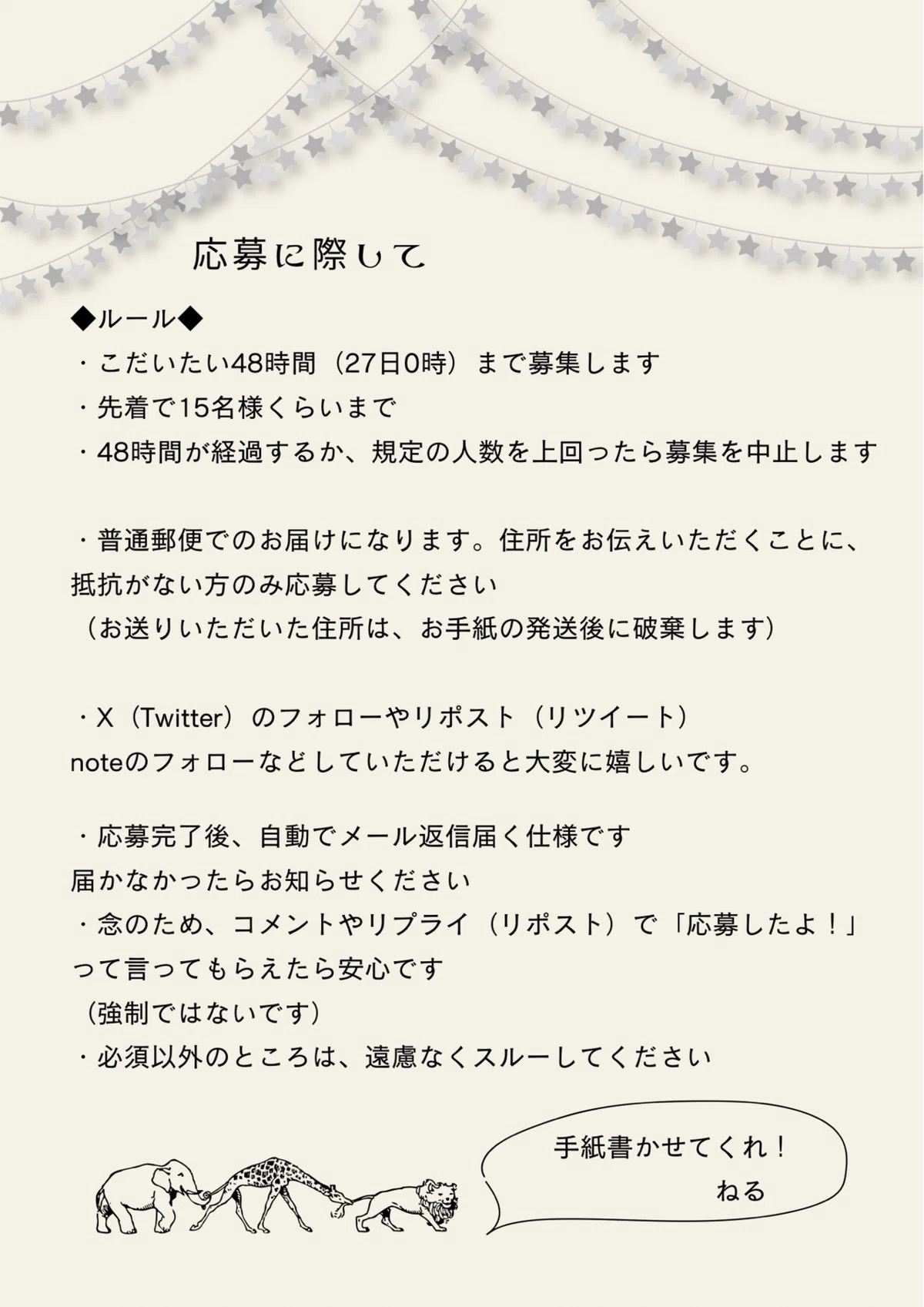 応募に際して

◆ルール◆
・こだいたい48時間（27日0時）まで募集します
・先着で15名様くらいまで
・48時間が経過するか、規定の人数を上回ったら募集を中止します

・普通郵便でのお届けになります。住所をお伝えいただくことに、抵抗がない方のみ応募してください
（お送りいただいた住所は、お手紙の発送後に破棄します）

・X（Twitter）のフォローやリポスト（リツイート）
noteのフォローなどしていただけると大変に嬉しいです。

・応募完了後、自動でメール返信届く仕様です
届かなかったらお知らせください
・念のため、コメントやリプライ（リポスト）で「応募したよ！」って言ってもらえたら安心です
（強制ではないです）
・必須以外のところは、遠慮なくスルーしてください

手紙書かせてくれ！
ねる